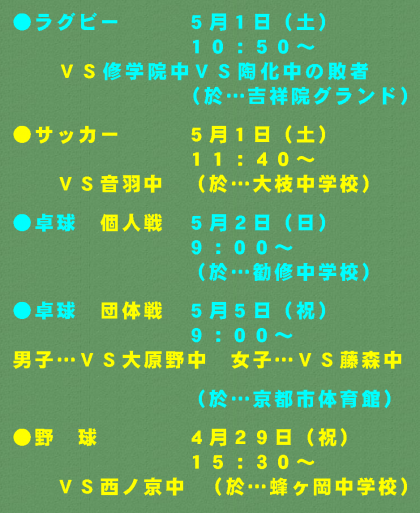 ●ラグビー 5月1日（土）
10：50～
VS修学院中VS陶化中の敗者
（於…吉祥院グランド）

●サッカー 5月1日（土）
11：40～
VS音羽中 （於…大枝中学校）

●卓球 個人戦 5月2日（日）
9：00～
（於…勧修中学校）

●卓球 団体戦 5月5日（祝）
9：00～
男子…VS大原野中 女子…VS藤森中

（於…京都市体育館）

●野 球 4月29日（祝）
15：30～
VS西ノ京中 （於…蜂ヶ岡中学校）